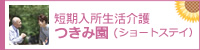 短期入所生活介護
つきみ園（ショートステイ）